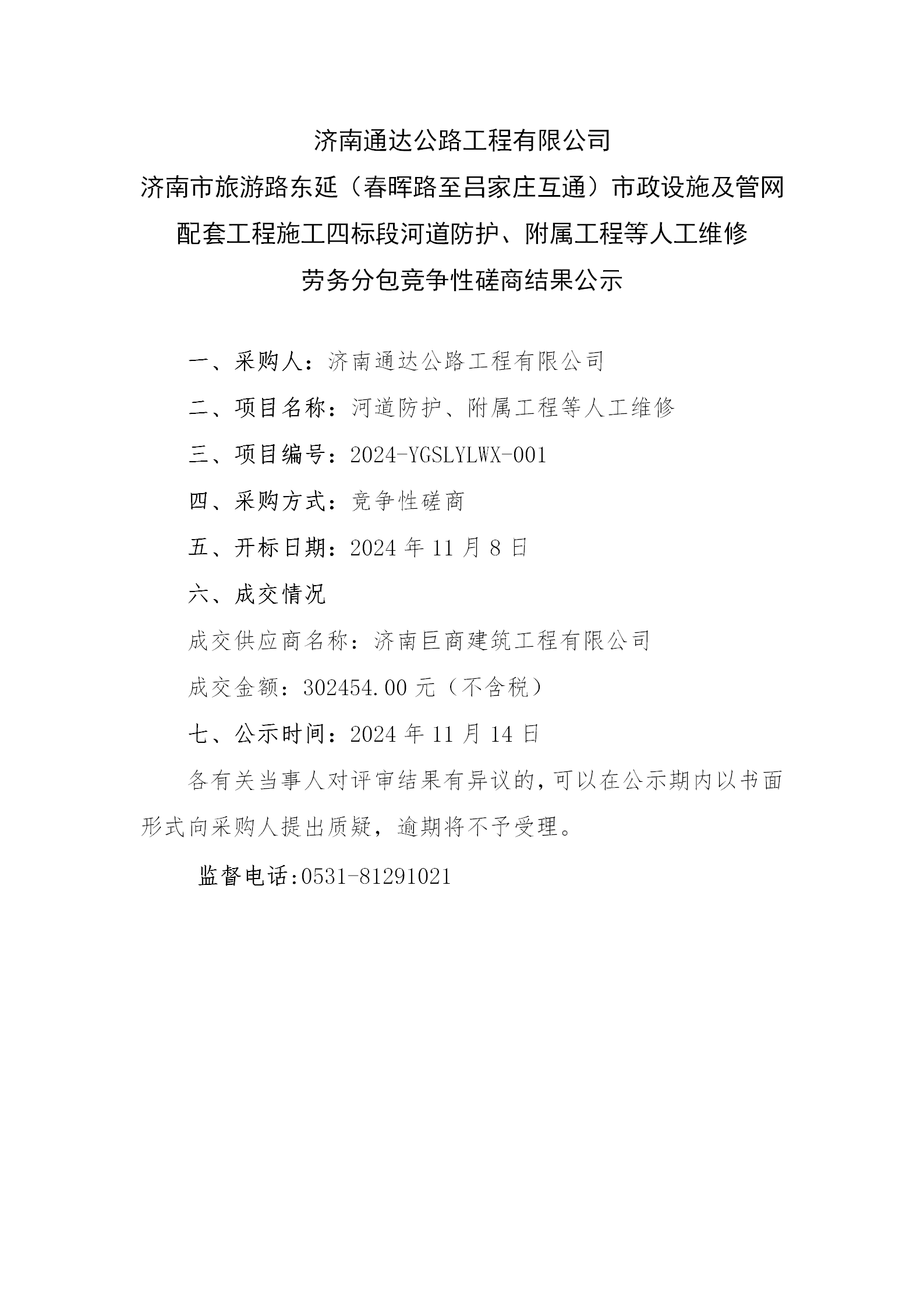 济南通达公路工程有限公司

济南市旅游路东延（春晖路至吕家庄互通）市政设施及管网配套工程施工四标段河道防护、附属工程等人工维修劳务分包竞争性磋商结果公示

一、采购人：济南通达公路工程有限公司

二、项目名称：河道防护、附属工程等人工维修

三、项目编号：2024-YGSLYLWX-001

四、采购方式：竞争性磋商

五、开标日期：2024 年 11 月 8 日

六、成交情况

成交供应商名称：济南巨商建筑工程有限公司

成交金额：302454.00 元（不含税）

七、公示时间：2024 年 11 月 14 日

各有关当事人对评审结果有异议的，可以在公示期内以书面形式向采购人提出质疑，逾期将不予受理。

监督电话:0531-81291021